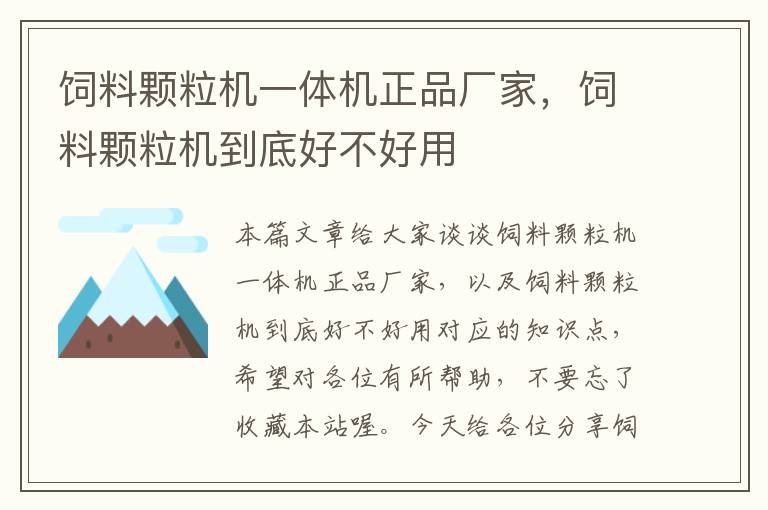 饲料颗粒机一体机正品厂家，饲料颗粒机到底好不好用

本篇文章给大家谈谈饲料颗粒机一体机正品厂家，以及饲料颗粒机到底好不好用对应的知识点，希望对各位有所帮助，不要忘了收藏本站喔。今天给各位分享饲